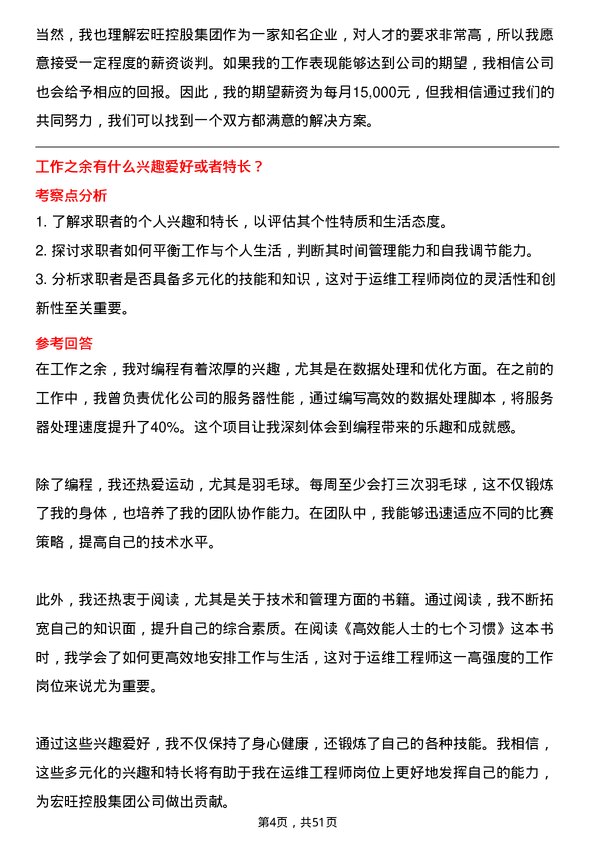 当然，我也理解宏旺控股集团作为一家知名企业，对人才的要求非常高，所以我愿意接受一定程度的薪资谈判。如果我的工作表现能够达到公司的期望，我相信公司也会给予相应的回报。因此，我的期望薪资为每月15,000元，但我相信通过我们的共同努力，我们可以找到一个双方都满意的解决方案。

工作之余有什么兴趣爱好或者特长？

考察点分析

1. 了解求职者的个人兴趣和特长，以评估其个性特质和生活态度。

2. 探讨求职者如何平衡工作与个人生活，判断其时间管理能力和自我调节能力。

3. 分析求职者是否具备多元化的技能和知识，这对于运维工程师岗位的灵活性和创新性至关重要。

参考回答

在工作之余，我对编程有着浓厚的兴趣，尤其是在数据处理和优化方面。在之前的工作中，我曾负责优化公司的服务器性能，通过编写高效的数据处理脚本，将服务器处理速度提升了40%。这个项目让我深刻体会到编程带来的乐趣和成就感。

除了编程，我还热爱运动，尤其是羽毛球。每周至少会打三次羽毛球，这不仅锻炼了我的身体，也培养了我的团队协作能力。在团队中，我能够迅速适应不同的比赛策略，提高自己的技术水平。

此外，我还热衷于阅读，尤其是关于技术和管理方面的书籍。通过阅读，我不断拓宽自己的知识面，提升自己的综合素质。在阅读《高效能人士的七个习惯》这本书时，我学会了如何更高效地安排工作与生活，这对于运维工程师这一高强度的工作岗位来说尤为重要。

通过这些兴趣爱好，我不仅保持了身心健康，还锻炼了自己的各种技能。我相信，这些多元化的兴趣和特长将有助于我在运维工程师岗位上更好地发挥自己的能力，为宏旺控股集团公司做出贡献。

第4页，共51页